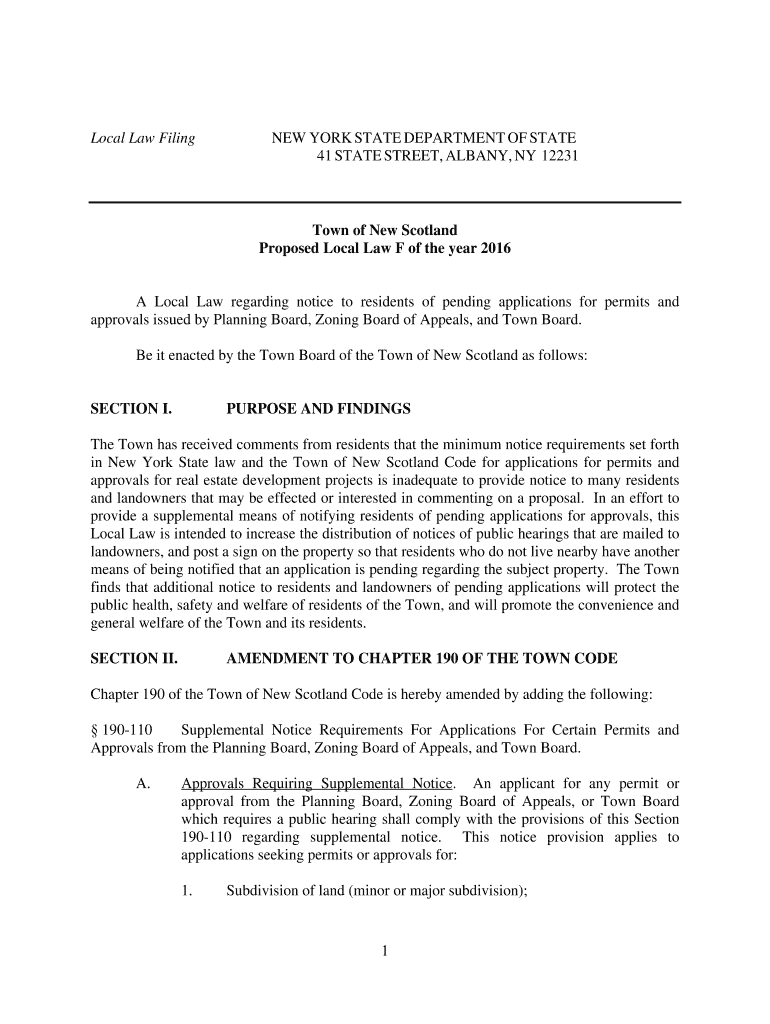 Local Law Filing

NEW YORK STATE DEPARTMENT OF STATE
41 STATE STREET, ALBANY, NY 12231

Town of New Scotland
Proposed Local Law F of the year 2016

A Local Law regarding notice to residents of pending applications for permits and approvals issued by Planning Board, Zoning Board of Appeals, and Town Board.

Be it enacted by the Town Board of the Town of New Scotland as follows:

SECTION I. PURPOSE AND FINDINGS

The Town has received comments from residents that the minimum notice requirements set forth in New York State law and the Town of New Scotland Code for applications for permits and approvals for real estate development projects is inadequate to provide notice to many residents and landowners that may be effected or interested in commenting on a proposal. In an effort to provide a supplemental means of notifying residents of pending applications for approvals, this Local Law is intended to increase the distribution of notices of public hearings that are mailed to landowners, and post a sign on the property so that residents who do not live nearby have another means of being notified that an application is pending regarding the subject property. The Town finds that additional notice to residents and landowners of pending applications will protect the public health, safety and welfare of residents of the Town, and will promote the convenience and general welfare of the Town and its residents.

SECTION II. AMENDMENT TO CHAPTER 190 OF THE TOWN CODE

Chapter 190 of the Town of New Scotland Code is hereby amended by adding the following:

§ 190-110 Supplemental Notice Requirements For Applications For Certain Permits and Approvals from the Planning Board, Zoning Board of Appeals, and Town Board.

A. Approvals Requiring Supplemental Notice. An applicant for any permit or approval from the Planning Board, Zoning Board of Appeals, or Town Board which requires a public hearing shall comply with the provisions of this Section 190-110 regarding supplemental notice. This notice provision applies to applications seeking permits or approvals for:

1. Subdivision of land (minor or major subdivision);

1